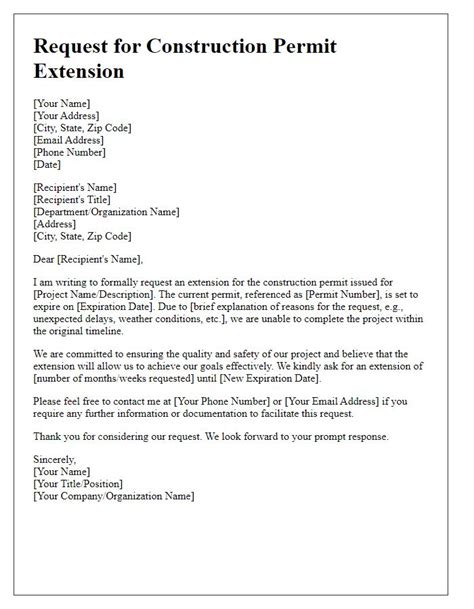 Request for Construction Permit Extension

[Your Name]
[Your Address]
[City, State, Zip Code]
[Email Address]
[Phone Number]
[Date]

[Recipient's Name]
[Recipient's Title]
[Department/Organization Name]
[Address]
[City, State, Zip Code]

Dear [Recipient's Name],

I am writing to formally request an extension for the construction permit issued for [Project Name/Description]. The current permit, referenced as [Permit Number], is set to expire on [Expiration Date]. Due to [brief explanation of reasons for the request, e.g., unexpected delays, weather conditions, etc.], we are unable to complete the project within the original timeline.

We are committed to ensuring the quality and safety of our project and believe that the extension will allow us to achieve our goals effectively. We kindly ask for an extension of [number of months/weeks requested] until [New Expiration Date].

Please feel free to contact me at [Your Phone Number] or [Your Email Address] if you require any further information or documentation to facilitate this request.

Thank you for considering our request. We look forward to your prompt response.

Sincerely,
[Your Name]
[Your Title/Position]
[Your Company/Organization Name]